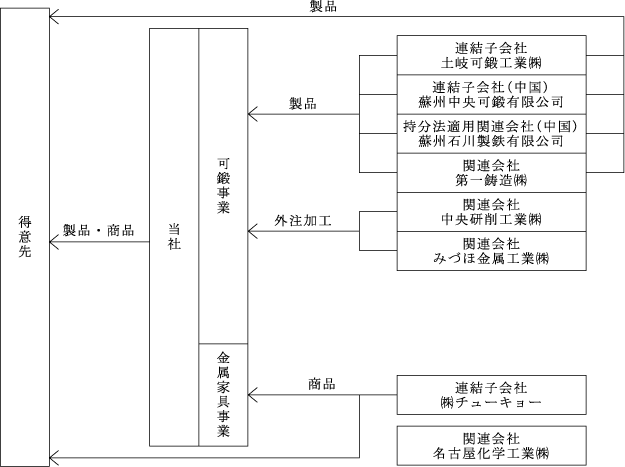 製品

得意先

製品・商品

当社

可鍛事業

金属家具事業

製品

外注加工

商品

連結子会社
土岐可鍛工業㈱

連結子会社（中国）
蘇州中央可鍛有限公司

持分法適用関連会社（中国）
蘇州石川製鉄有限公司

関連会社
第一鋳造㈱

関連会社
中央研削工業㈱

関連会社
みづほ金属工業㈱

連結子会社
㈱チューキョー

関連会社
名古屋化学工業㈱